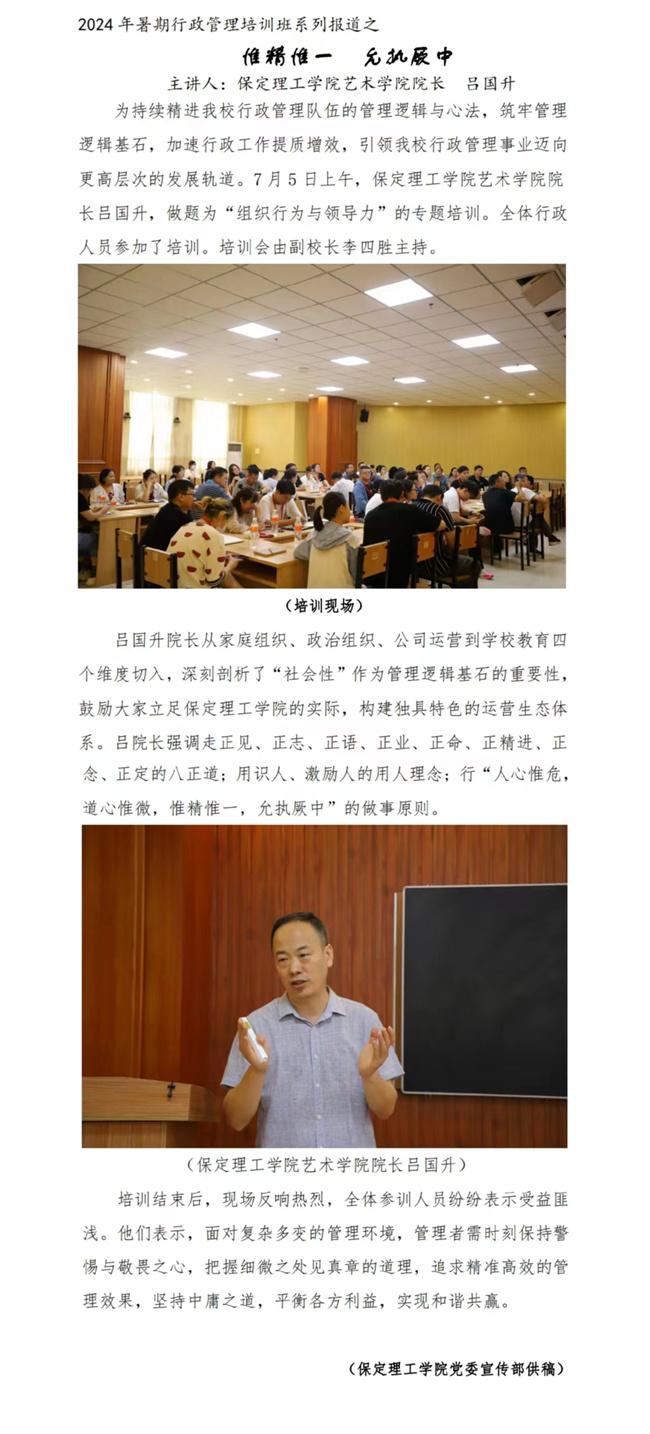 2024年暑期行政管理培训班系列报道之

惟精惟一 允执厥中

主讲人：保定理工学院艺术学院院长 吕国升

为持续精进我校行政管理队伍的管理逻辑与心法，筑牢管理逻辑基石，加速行政工作提质增效，引领我校行政管理事业迈向更高层次的发展轨道。7月5日上午，保定理工学院艺术学院院长吕国升，做题为“组织行为与领导力”的专题培训。全体行政人员参加了培训。培训会由副校长李四胜主持。

（培训现场）

吕国升院长从家庭组织、政治组织、公司运营到学校教育四个维度切入，深刻剖析了“社会性”作为管理逻辑基石的重要性，鼓励大家立足保定理工学院的实际，构建独具特色的运营生态体系。吕院长强调走正见、正志、正语、正业、正命、正精进、正念、正定的八正道；用识人、激励人的用人理念；行“人心惟危，道心惟微，惟精惟一，允执厥中”的做事原则。

（保定理工学院艺术学院院长吕国升）

培训结束后，现场反响热烈，全体参训人员纷纷表示受益匪浅。他们表示，面对复杂多变的管理环境，管理者需时刻保持警惕与敬畏之心，把握细微之处见真章的道理，追求精准高效的管理效果，坚持中庸之道，平衡各方利益，实现和谐共赢。

（保定理工学院党委宣传部供稿）